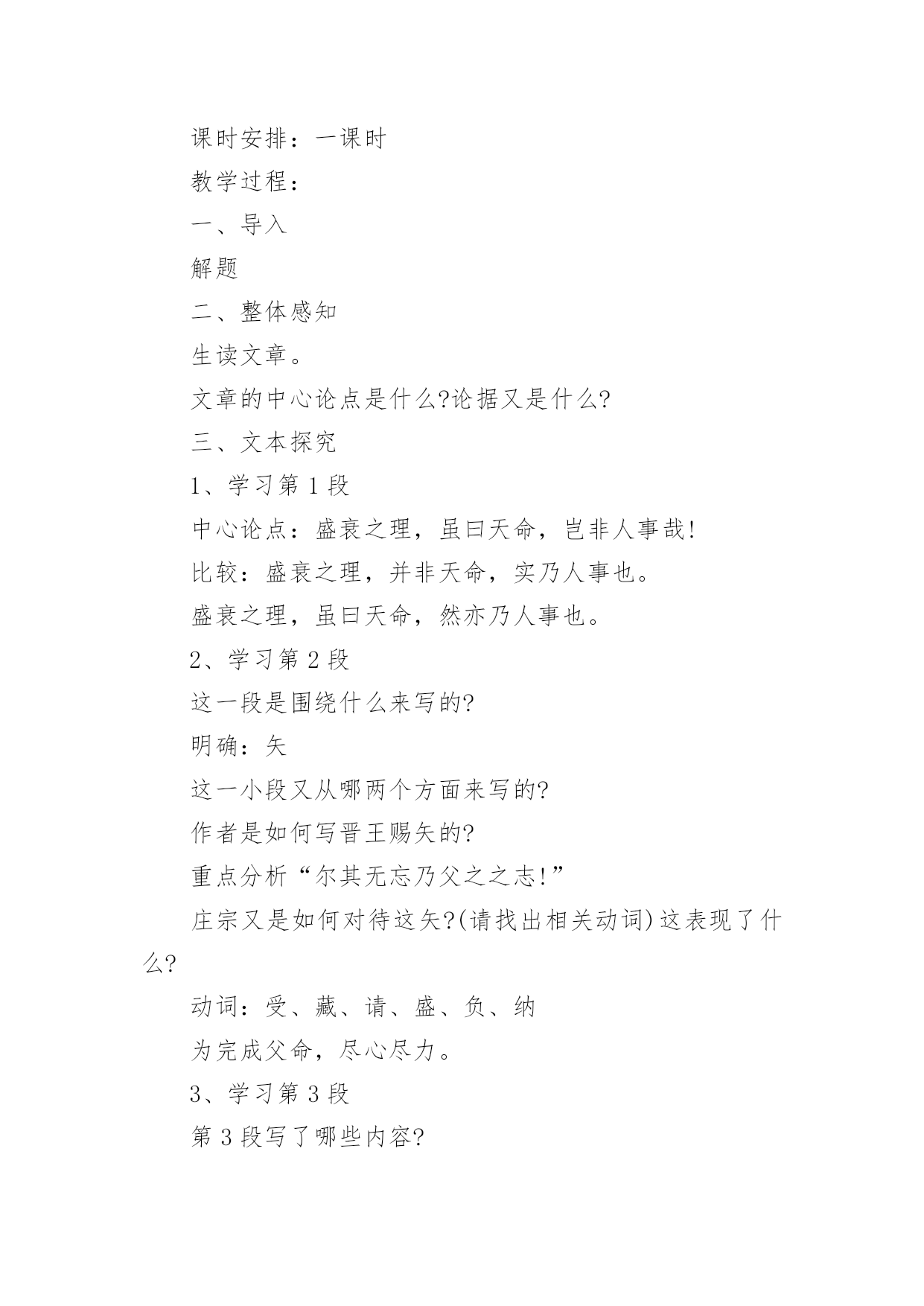 课时安排：一课时

教学过程：

一、导入

解题

二、整体感知

生读文章。

文章的中心论点是什么?论据又是什么?

三、文本探究

1、学习第 1 段

中心论点：盛衰之理，虽曰天命，岂非人事哉!

比较：盛衰之理，并非天命，实乃人事也。

盛衰之理，虽曰天命，然亦乃人事也。

2、学习第 2 段

这一段是围绕什么来写的?

明确：矢

这一小段又从哪两个方面来写的?

作者是如何写晋王赐矢的?

重点分析“尔其无忘乃父之之志!”

庄宗又是如何对待这矢?(请找出相关动词)这表现了什么?

动词：受、藏、请、盛、负、纳

为完成父命，尽心尽力。

3、学习第 3 段

第 3 段写了哪些内容?